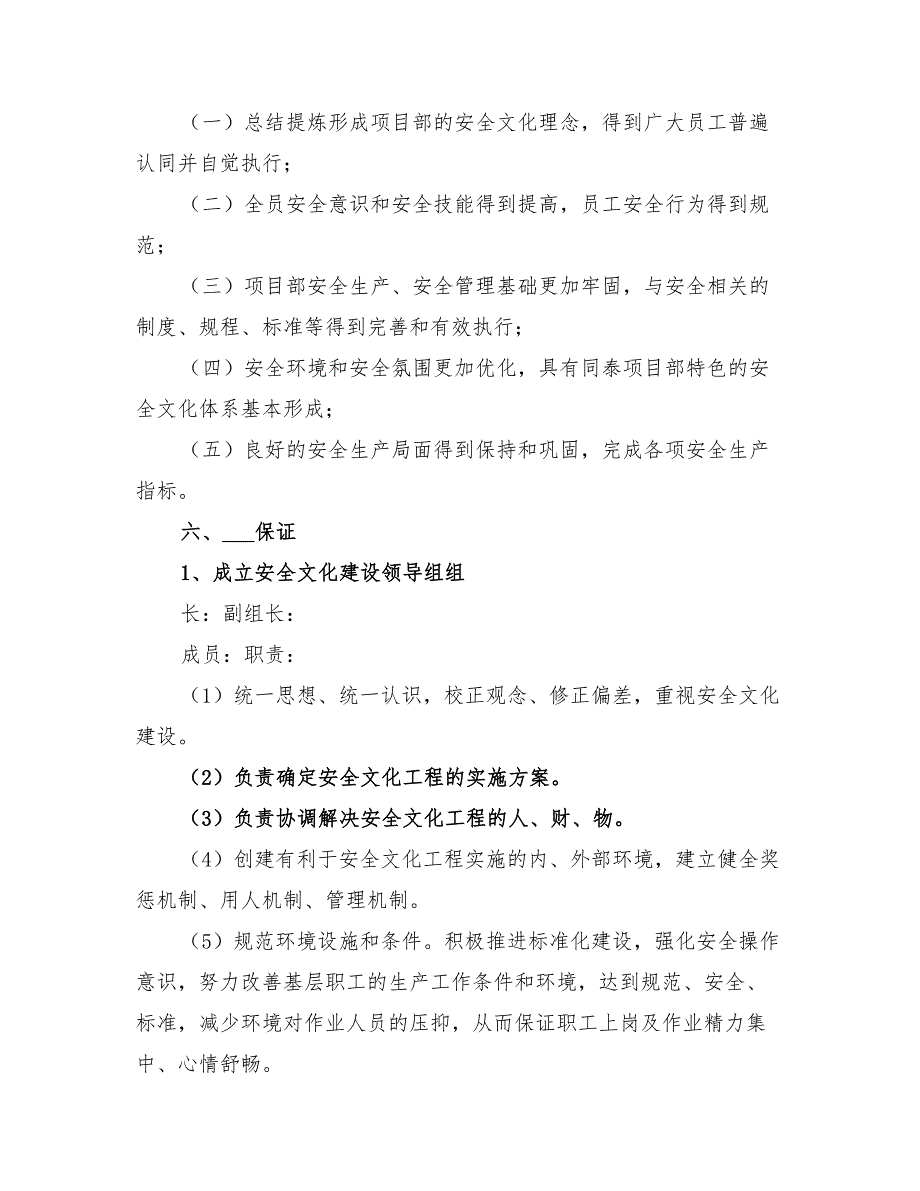 （一）总结提炼形成项目部的安全文化理念，得到广大员工普遍认同并自觉执行；

（二）全员安全意识和安全技能得到提高，员工安全行为得到规范；

（三）项目部安全生产、安全管理基础更加牢固，与安全相关的制度、规程、标准等得到完善和有效执行；

（四）安全环境和安全氛围更加优化，具有同泰项目部特色的安全文化体系基本形成；

（五）良好的安全生产局面得到保持和巩固，完成各项安全生产指标。

六、___保证

1、成立安全文化建设领导组组

长：副组长：

成员：职责：

（1）统一思想、统一认识，校正观念、修正偏差，重视安全文化建设。

（2）负责确定安全文化工程的实施方案。

（3）负责协调解决安全文化工程的人、财、物。

（4）创建有利于安全文化工程实施的内、外部环境，建立健全奖惩机制、用人机制、管理机制。

（5）规范环境设施和条件。积极推进标准化建设，强化安全操作意识，努力改善基层职工的生产工作条件和环境，达到规范、安全、标准，减少环境对作业人员的压抑，从而保证职工上岗及作业精力集中、心情舒畅。